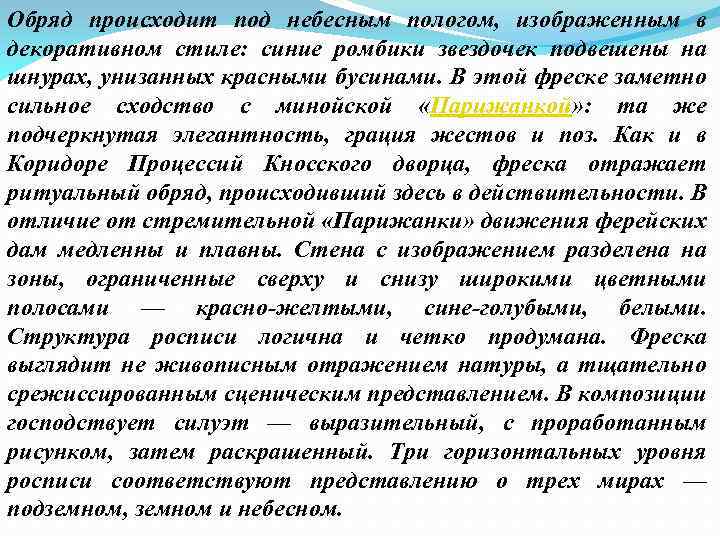 Обряд происходит под небесным пологом, изображенным в декоративном стиле: синие ромбики звездочек подвешены на шнурах, унизанных красными бусинами. В этой фреске заметно сильное сходство с минойской «Парижанкой»: та же подчеркнутая элегантность, грация жестов и поз. Как и в Коридоре Процессий Кносского дворца, фреска отражает ритуальный обряд, происходивший здесь в действительности. В отличие от стремительной «Парижанки» движения ферейских дам медленны и плавны. Стена с изображением разделена на зоны, ограниченные сверху и снизу широкими цветными полосами — красно-желтыми, сине-голубыми, белыми. Структура росписи логична и четко продумана. Фреска выглядит не живописным отражением натуры, а тщательно срежиссированным сценическим представлением. В композиции господствует силуэт — выразительный, с проработанным рисунком, затем раскрашенный. Три горизонтальных уровня росписи соответствуют представлению о трех мирах — подземном, земном и небесном.